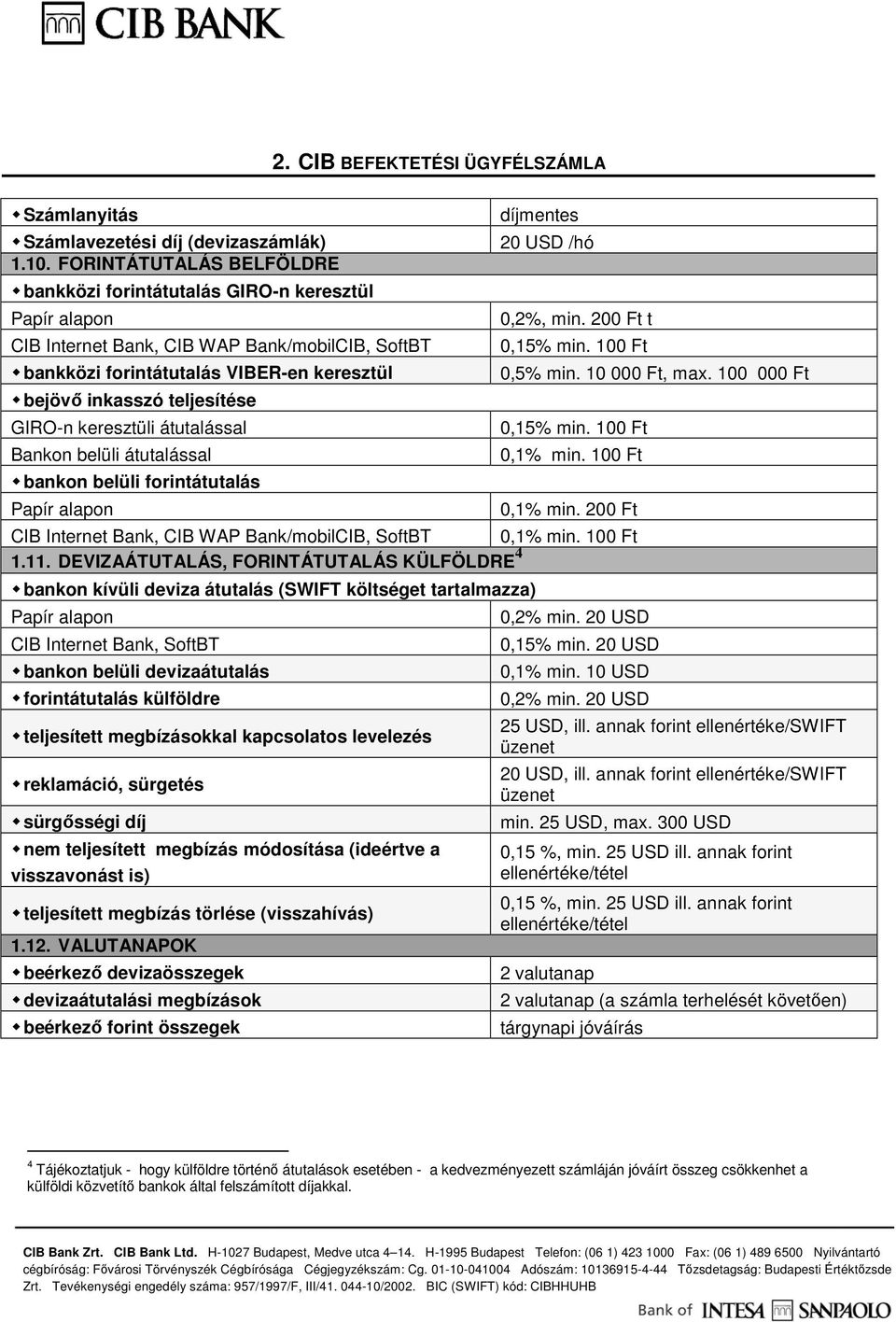 CIB BANK

2. CIB BEFEKTETÉSI ÜGYFÉLSZÁMLA

| | |
|---|---|
| Számlanyitás | díjmentes |
| Számlavezetési díj (devizaszámlák) | 20 USD /hó |
| 1.10. FORINTÁTUTALÁS BELFÖLDRE | |
| bankközi forintátutalás GIRO-n keresztül | |
| Papír alapon | 0,2%, min. 200 Ft t |
| CIB Internet Bank, CIB WAP Bank/mobilCIB, SoftBT | 0,15% min. 100 Ft |
| bankközi forintátutalás VIBER-en keresztül | 0,5% min. 10 000 Ft, max. 100 000 Ft |
| bejövő inkasszó teljesítése | |
| GIRO-n keresztüli átutalással | 0,15% min. 100 Ft |
| Bankon belüli átutalással | 0,1% min. 100 Ft |
| bankon belüli forintátutalás | |
| Papír alapon | 0,1% min. 200 Ft |
| CIB Internet Bank, CIB WAP Bank/mobilCIB, SoftBT | 0,1% min. 100 Ft |
| 1.11. DEVIZAÁTUTALÁS, FORINTÁTUTALÁS KÜLFÖLDRE $^4$ | |
| bankon kívüli deviza átutalás (SWIFT költséget tartalmazza) | |
| Papír alapon | 0,2% min. 20 USD |
| CIB Internet Bank, SoftBT | 0,15% min. 20 USD |
| bankon belüli devizaátutalás | 0,1% min. 10 USD |
| forintátutalás külföldre | 0,2% min. 20 USD |
| teljesített megbízásokkal kapcsolatos levelezés | 25 USD, ill. annak forint ellenértéke/SWIFT üzenet |
| reklamáció, sürgetés | 20 USD, ill. annak forint ellenértéke/SWIFT üzenet |
| sürgősségi díj | min. 25 USD, max. 300 USD |
| nem teljesített megbízás módosítása (ideértve a visszavonást is) | 0,15 %, min. 25 USD ill. annak forint ellenértéke/tétel |
| teljesített megbízás törlése (visszahívás) | 0,15 %, min. 25 USD ill. annak forint ellenértéke/tétel |
| 1.12. VALUTANAPOK | |
| beérkező devizaösszegek | 2 valutanap |
| devizaátutalási megbízások | 2 valutanap (a számla terhelését követően) |
| beérkező forint összegek | tárgynapi jóváírás |

$^4$ Tájékoztatjuk - hogy külföldre történő átutalások esetében - a kedvezményezett számláján jóváírt összeg csökkenhet a külföldi közvetítő bankok által felszámított díjakkal.

CIB Bank Zrt. CIB Bank Ltd. H-1027 Budapest, Medve utca 4–14. H-1995 Budapest Telefon: (06 1) 423 1000 Fax: (06 1) 489 6500 Nyilvántartó cégbíróság: Fővárosi Törvényszék Cégbírósága Cégjegyzékszám: Cg. 01-10-041004 Adószám: 10136915-4-44 Tőzsdetagság: Budapesti Értéktőzsde Zrt. Tevékenységi engedély száma: 957/1997/F, III/41. 044-10/2002. BIC (SWIFT) kód: CIBHHUHB

Bank of INTESA SANPAOLO